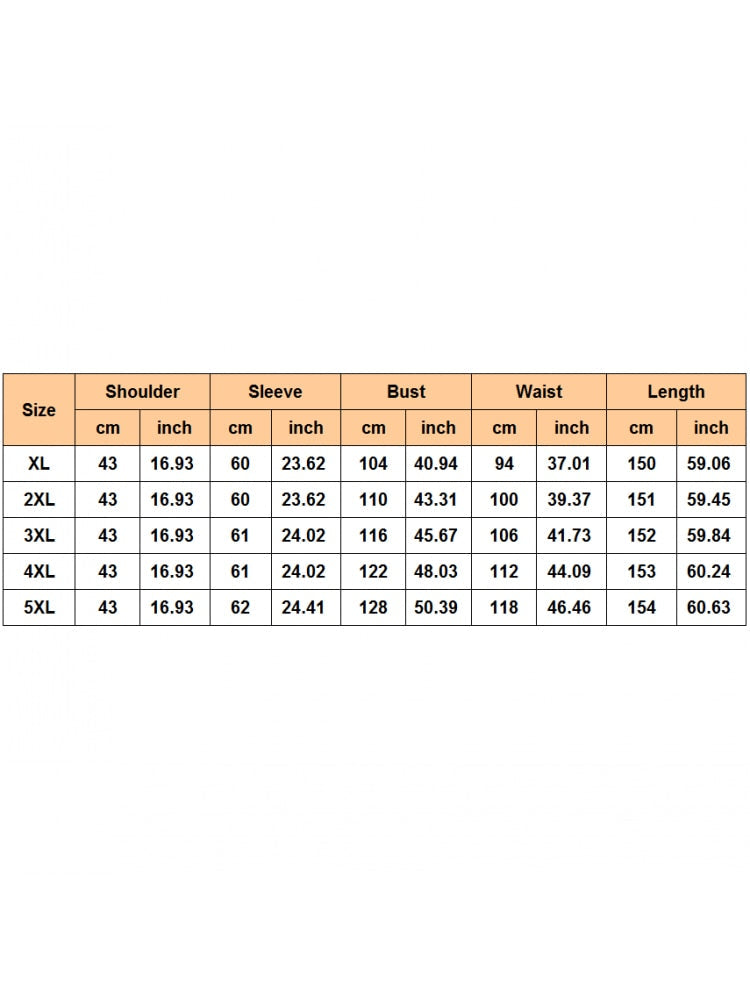 | Size | Shoulder | | Sleeve | | Bust | | Waist | | Length | |
|---|---|---|---|---|---|---|---|---|---|---|
| | cm | inch | cm | inch | cm | inch | cm | inch | cm | inch |
| XL | 43 | 16.93 | 60 | 23.62 | 104 | 40.94 | 94 | 37.01 | 150 | 59.06 |
| 2XL | 43 | 16.93 | 60 | 23.62 | 110 | 43.31 | 100 | 39.37 | 151 | 59.45 |
| 3XL | 43 | 16.93 | 61 | 24.02 | 116 | 45.67 | 106 | 41.73 | 152 | 59.84 |
| 4XL | 43 | 16.93 | 61 | 24.02 | 122 | 48.03 | 112 | 44.09 | 153 | 60.24 |
| 5XL | 43 | 16.93 | 62 | 24.41 | 128 | 50.39 | 118 | 46.46 | 154 | 60.63 |